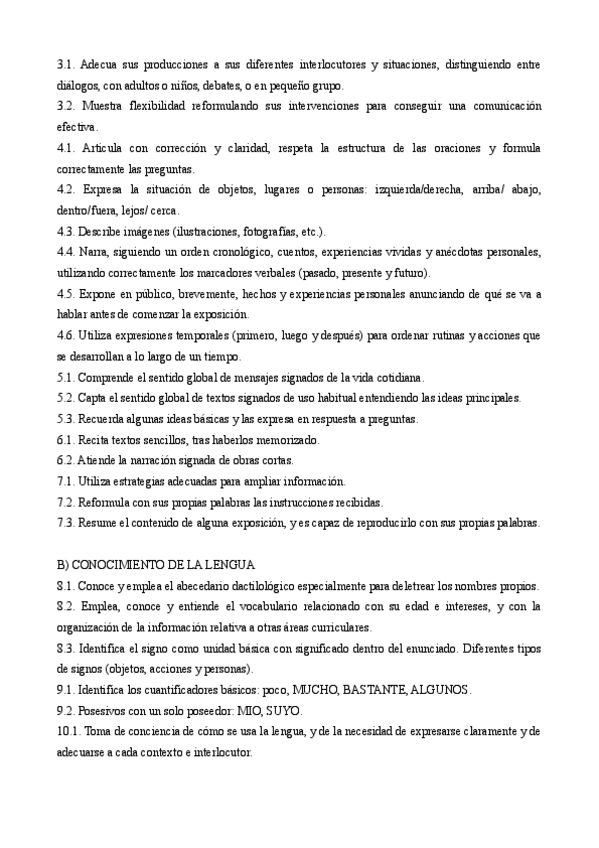 3.1. Adecua sus producciones a sus diferentes interlocutores y situaciones, distinguiendo entre diálogos, con adultos o niños, debates, o en pequeño grupo.
3.2. Muestra flexibilidad reformulando sus intervenciones para conseguir una comunicación efectiva.
4.1. Articula con corrección y claridad, respeta la estructura de las oraciones y formula correctamente las preguntas.
4.2. Expresa la situación de objetos, lugares o personas: izquierda/derecha, arriba/ abajo, dentro/fuera, lejos/ cerca.
4.3. Describe imágenes (ilustraciones, fotografías, etc.).
4.4. Narra, siguiendo un orden cronológico, cuentos, experiencias vividas y anécdotas personales, utilizando correctamente los marcadores verbales (pasado, presente y futuro).
4.5. Expone en público, brevemente, hechos y experiencias personales anunciando de qué se va a hablar antes de comenzar la exposición.
4.6. Utiliza expresiones temporales (primero, luego y después) para ordenar rutinas y acciones que se desarrollan a lo largo de un tiempo.
5.1. Comprende el sentido global de mensajes signados de la vida cotidiana.
5.2. Capta el sentido global de textos signados de uso habitual entendiendo las ideas principales.
5.3. Recuerda algunas ideas básicas y las expresa en respuesta a preguntas.
6.1. Recita textos sencillos, tras haberlos memorizado.
6.2. Atiende la narración signada de obras cortas.
7.1. Utiliza estrategias adecuadas para ampliar información.
7.2. Reformula con sus propias palabras las instrucciones recibidas.
7.3. Resume el contenido de alguna exposición, y es capaz de reproducirlo con sus propias palabras.

B) CONOCIMIENTO DE LA LENGUA
8.1. Conoce y emplea el abecedario dactilológico especialmente para deletrear los nombres propios.
8.2. Emplea, conoce y entiende el vocabulario relacionado con su edad e intereses, y con la organización de la información relativa a otras áreas curriculares.
8.3. Identifica el signo como unidad básica con significado dentro del enunciado. Diferentes tipos de signos (objetos, acciones y personas).
9.1. Identifica los cuantificadores básicos: poco, MUCHO, BASTANTE, ALGUNOS.
9.2. Posesivos con un solo poseedor: MIO, SUYO.
10.1. Toma de conciencia de cómo se usa la lengua, y de la necesidad de expresarse claramente y de adecuarse a cada contexto e interlocutor.